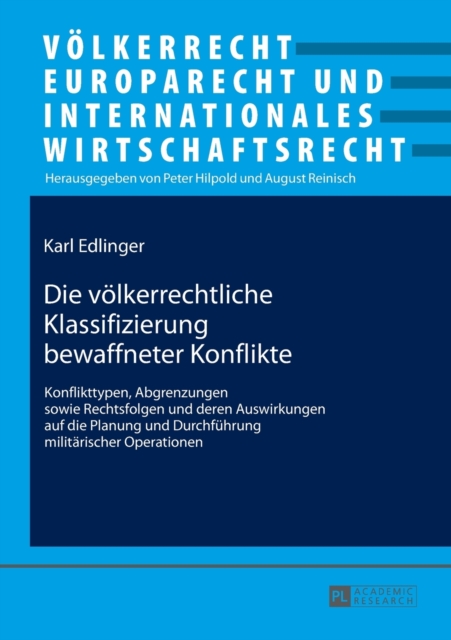 VÖLKERRECHT
EUROPARECHT UND
INTERNATIONALES
WIRTSCHAFTSRECHT
Herausgegeben von Peter Hilpold und August Reinisch

Karl Edlinger

Die völkerrechtliche Klassifizierung bewaffneter Konflikte

Konflikttypen, Abgrenzungen sowie Rechtsfolgen und deren Auswirkungen auf die Planung und Durchführung militärischer Operationen

PL ACADEMIC RESEARCH